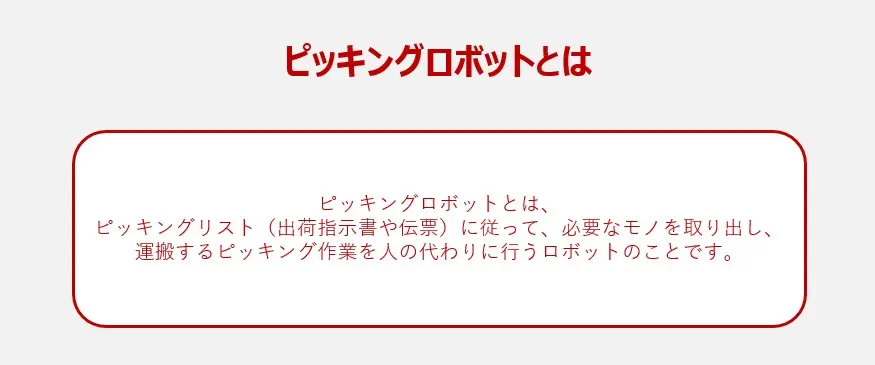 ピッキングロボットとは

ピッキングロボットとは、
ピッキングリスト（出荷指示書や伝票）に従って、必要なモノを取り出し、
運搬するピッキング作業を人の代わりに行うロボットのことです。